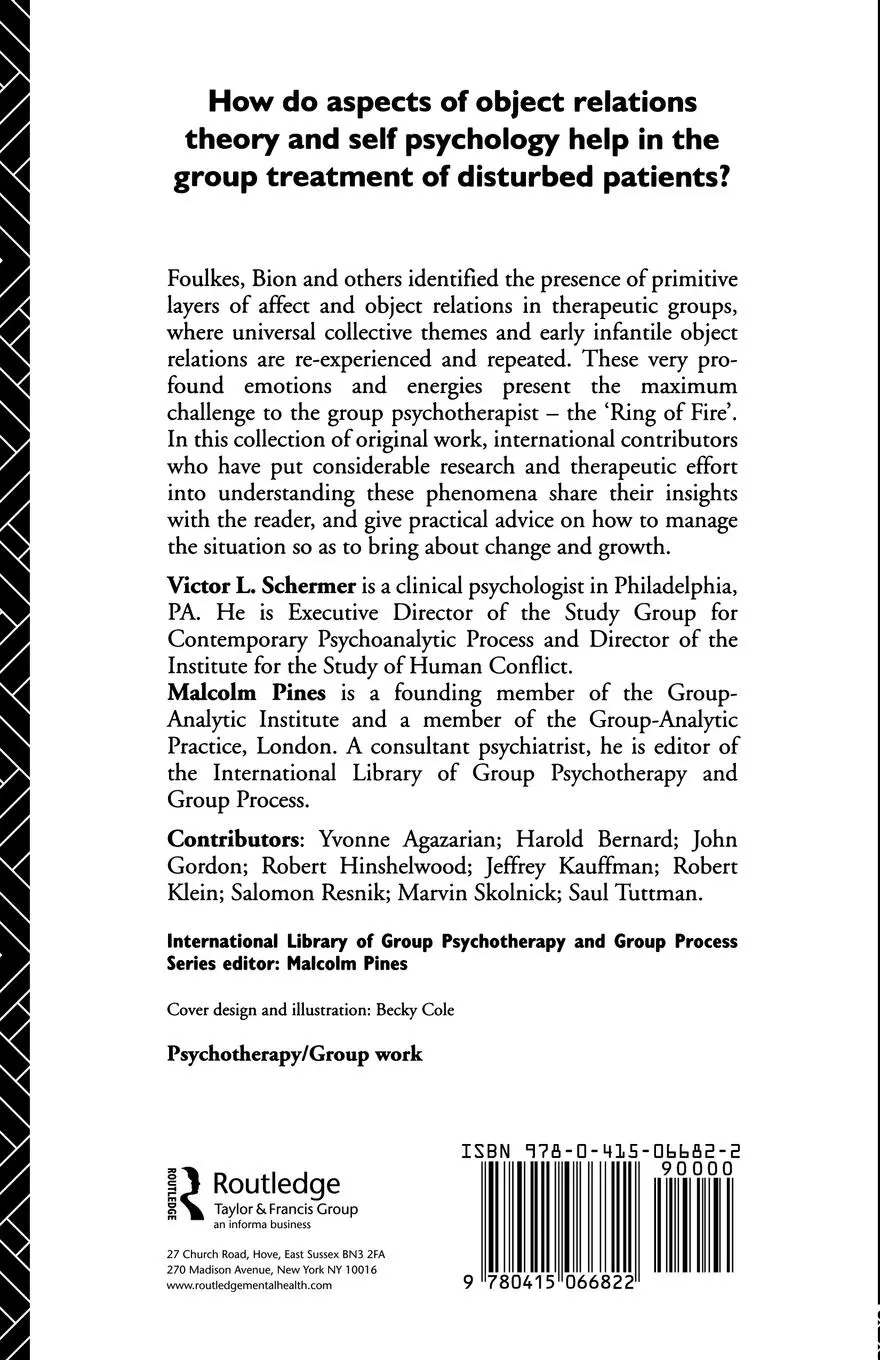 How do aspects of object relations theory and self psychology help in the group treatment of disturbed patients?

Foulkes, Bion and others identified the presence of primitive layers of affect and object relations in therapeutic groups, where universal collective themes and early infantile object relations are re-experienced and repeated. These very profound emotions and energies present the maximum challenge to the group psychotherapist – the 'Ring of Fire'. In this collection of original work, international contributors who have put considerable research and therapeutic effort into understanding these phenomena share their insights with the reader, and give practical advice on how to manage the situation so as to bring about change and growth.

Victor L. Schermer is a clinical psychologist in Philadelphia, PA. He is Executive Director of the Study Group for Contemporary Psychoanalytic Process and Director of the Institute for the Study of Human Conflict.

Malcolm Pines is a founding member of the Group-Analytic Institute and a member of the Group-Analytic Practice, London. A consultant psychiatrist, he is editor of the International Library of Group Psychotherapy and Group Process.

Contributors: Yvonne Agazarian; Harold Bernard; John Gordon; Robert Hinshelwood; Jeffrey Kauffman; Robert Klein; Salomon Resnik; Marvin Skolnick; Saul Tuttman.

International Library of Group Psychotherapy and Group Process
Series editor: Malcolm Pines

Cover design and illustration: Becky Cole

Psychotherapy/Group work

ROUTLEDGE
Routledge
Taylor & Francis Group
an informa business

27 Church Road, Hove, East Sussex BN3 2FA
270 Madison Avenue, New York NY 10016
www.routledgementalhealth.com

ISBN 978-0-415-06682-2
90000
9 780415 066822